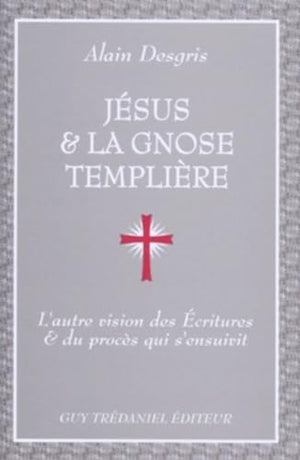 Alain Desgris

JÉSUS & LA GNOSE TEMPLIÈRE

L'autre vision des Écritures & du procès qui s'ensuivit

GUY TRÉDANIEL ÉDITEUR